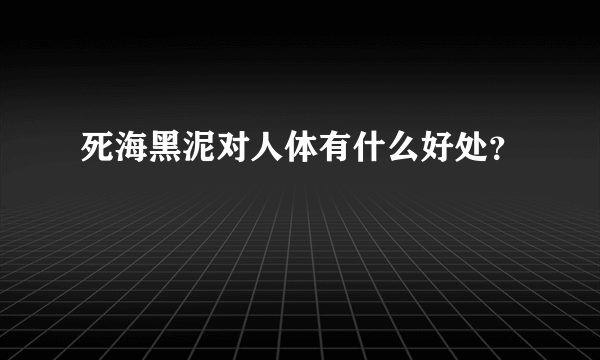 死海黑泥对人体有什么好处?